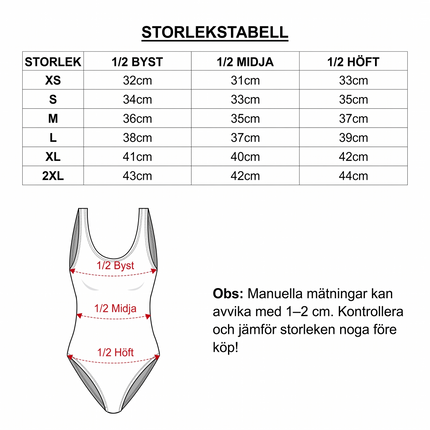 STORLEKSTABELL

| STORLEK | 1/2 BYST | 1/2 MIDJA | 1/2 HÖFT |
|---|---|---|---|
| XS | 32cm | 31cm | 33cm |
| S | 34cm | 33cm | 35cm |
| M | 36cm | 35cm | 37cm |
| L | 38cm | 37cm | 39cm |
| XL | 41cm | 40cm | 42cm |
| 2XL | 43cm | 42cm | 44cm |

1/2 Byst
1/2 Midja
1/2 Höft

Obs: Manuella mätningar kan avvika med 1–2 cm. Kontrollera och jämför storleken noga före köp!